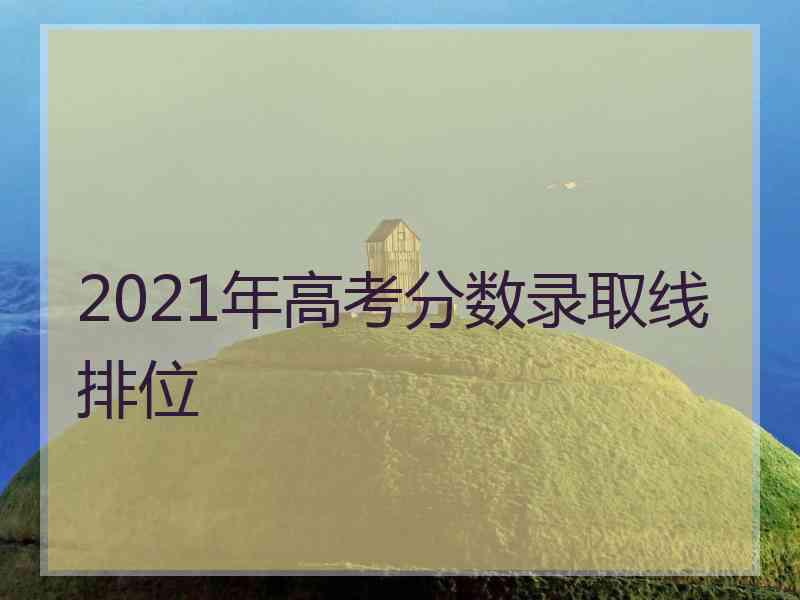 2021年高考分数录取线排位